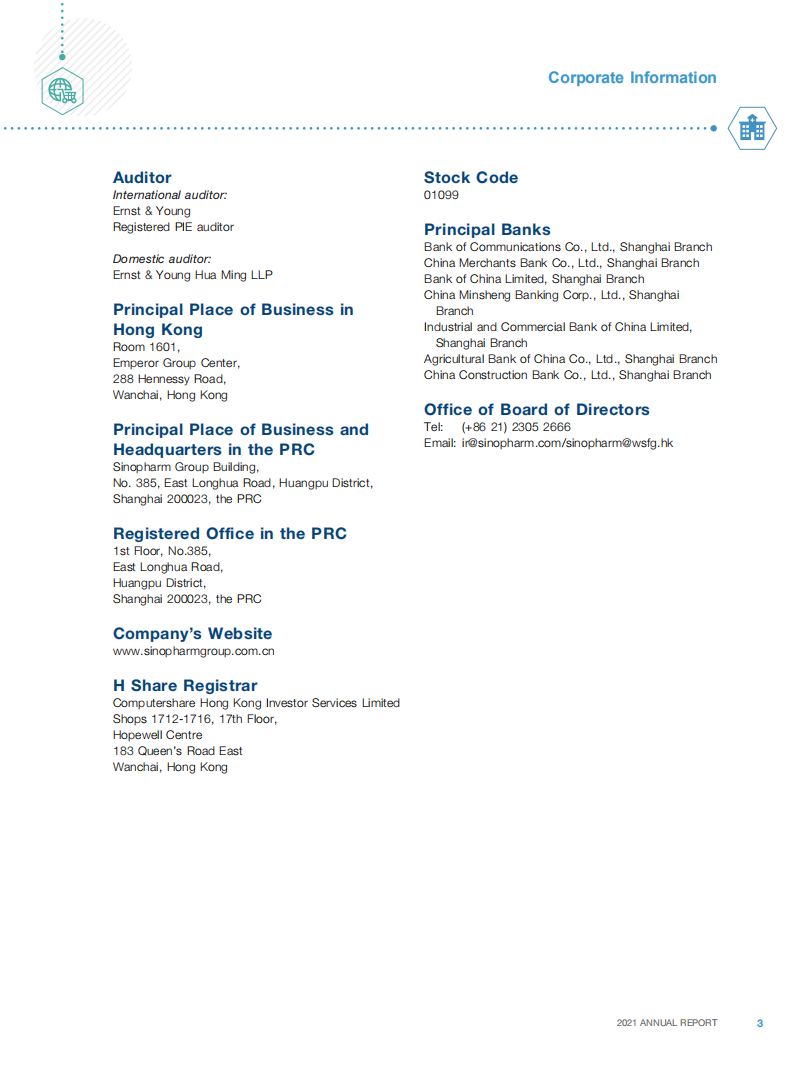 Corporate Information

Auditor
International auditor:
Ernst & Young
Registered PIE auditor

Domestic auditor:
Ernst & Young Hua Ming LLP

Principal Place of Business in Hong Kong
Room 1601,
Emperor Group Center,
288 Hennessy Road,
Wanchai, Hong Kong

Principal Place of Business and Headquarters in the PRC
Sinopharm Group Building,
No. 385, East Longhua Road, Huangpu District,
Shanghai 200023, the PRC

Registered Office in the PRC
1st Floor, No.385,
East Longhua Road,
Huangpu District,
Shanghai 200023, the PRC

Company's Website
www.sinopharmgroup.com.cn

H Share Registrar
Computershare Hong Kong Investor Services Limited
Shops 1712-1716, 17th Floor,
Hopewell Centre
183 Queen's Road East
Wanchai, Hong Kong

Stock Code
01099

Principal Banks
Bank of Communications Co., Ltd., Shanghai Branch
China Merchants Bank Co., Ltd., Shanghai Branch
Bank of China Limited, Shanghai Branch
China Minsheng Banking Corp., Ltd., Shanghai Branch
Industrial and Commercial Bank of China Limited, Shanghai Branch
Agricultural Bank of China Co., Ltd., Shanghai Branch
China Construction Bank Co., Ltd., Shanghai Branch

Office of Board of Directors
Tel: (+86 21) 2305 2666
Email: ir@sinopharm.com/sinopharm@wsfg.hk

2021 ANNUAL REPORT 3